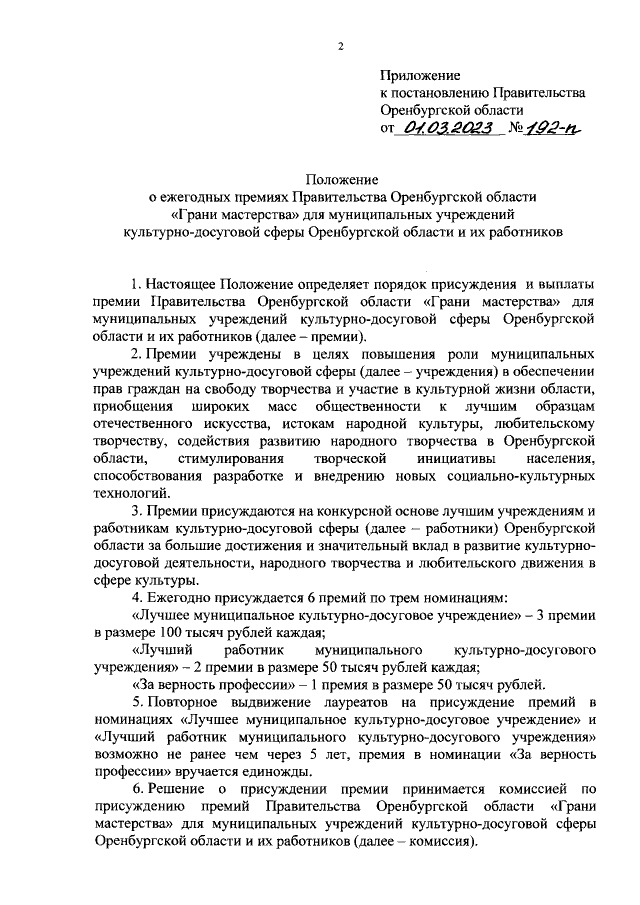 2

Приложение
к постановлению Правительства
Оренбургской области
от 01.03.2023 № 192-п

Положение
о ежегодных премиях Правительства Оренбургской области
«Грани мастерства» для муниципальных учреждений
культурно-досуговой сферы Оренбургской области и их работников

1. Настоящее Положение определяет порядок присуждения и выплаты премии Правительства Оренбургской области «Грани мастерства» для муниципальных учреждений культурно-досуговой сферы Оренбургской области и их работников (далее – премии).

2. Премии учреждены в целях повышения роли муниципальных учреждений культурно-досуговой сферы (далее – учреждения) в обеспечении прав граждан на свободу творчества и участие в культурной жизни области, приобщения широких масс общественности к лучшим образцам отечественного искусства, истокам народной культуры, любительскому творчеству, содействия развитию народного творчества в Оренбургской области, стимулирования творческой инициативы населения, способствования разработке и внедрению новых социально-культурных технологий.

3. Премии присуждаются на конкурсной основе лучшим учреждениям и работникам культурно-досуговой сферы (далее – работники) Оренбургской области за большие достижения и значительный вклад в развитие культурно-досуговой деятельности, народного творчества и любительского движения в сфере культуры.

4. Ежегодно присуждается 6 премий по трем номинациям:

«Лучшее муниципальное культурно-досуговое учреждение» – 3 премии в размере 100 тысяч рублей каждая;

«Лучший работник муниципального культурно-досугового учреждения» – 2 премии в размере 50 тысяч рублей каждая;

«За верность профессии» – 1 премия в размере 50 тысяч рублей.

5. Повторное выдвижение лауреатов на присуждение премий в номинациях «Лучшее муниципальное культурно-досуговое учреждение» и «Лучший работник муниципального культурно-досугового учреждения» возможно не ранее чем через 5 лет, премия в номинации «За верность профессии» вручается единожды.

6. Решение о присуждении премии принимается комиссией по присуждению премий Правительства Оренбургской области «Грани мастерства» для муниципальных учреждений культурно-досуговой сферы Оренбургской области и их работников (далее – комиссия).